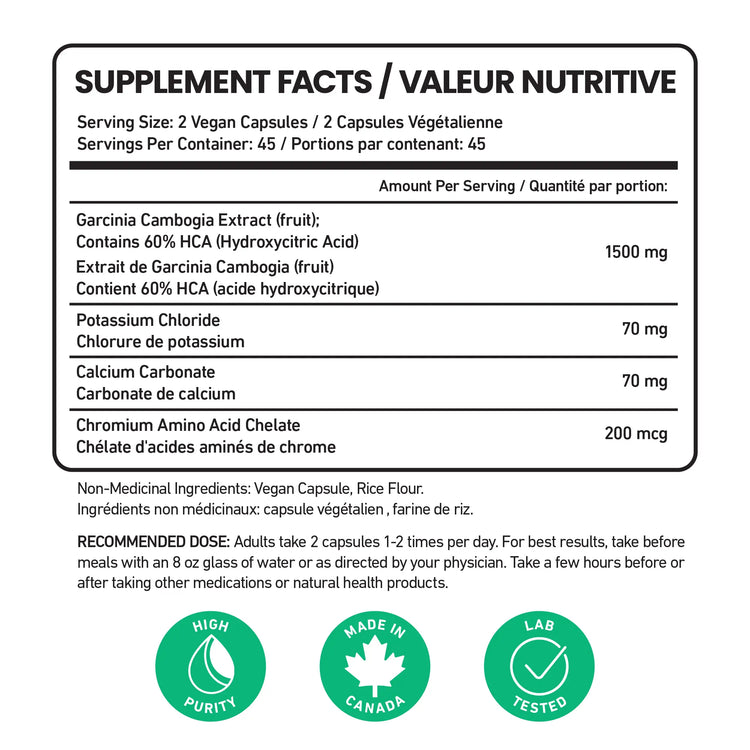 SUPPLEMENT FACTS / VALEUR NUTRITIVE

Serving Size: 2 Vegan Capsules / 2 Capsules Végétalienne
Servings Per Container: 45 / Portions par contenant: 45

| | Amount Per Serving / Quantité par portion: |
|---|---|
| Garcinia Cambogia Extract (fruit); Contains 60% HCA (Hydroxycitric Acid) Extrait de Garcinia Cambogia (fruit) Contient 60% HCA (acide hydroxycitrique) | 1500 mg |
| Potassium Chloride Chlorure de potassium | 70 mg |
| Calcium Carbonate Carbonate de calcium | 70 mg |
| Chromium Amino Acid Chelate Chélate d'acides aminés de chrome | 200 mcg |

Non-Medicinal Ingredients: Vegan Capsule, Rice Flour.
Ingrédients non médicinaux: capsule végétalien , farine de riz.

RECOMMENDED DOSE: Adults take 2 capsules 1-2 times per day. For best results, take before meals with an 8 oz glass of water or as directed by your physician. Take a few hours before or after taking other medications or natural health products.

HIGH PURITY

MADE IN CANADA

LAB TESTED